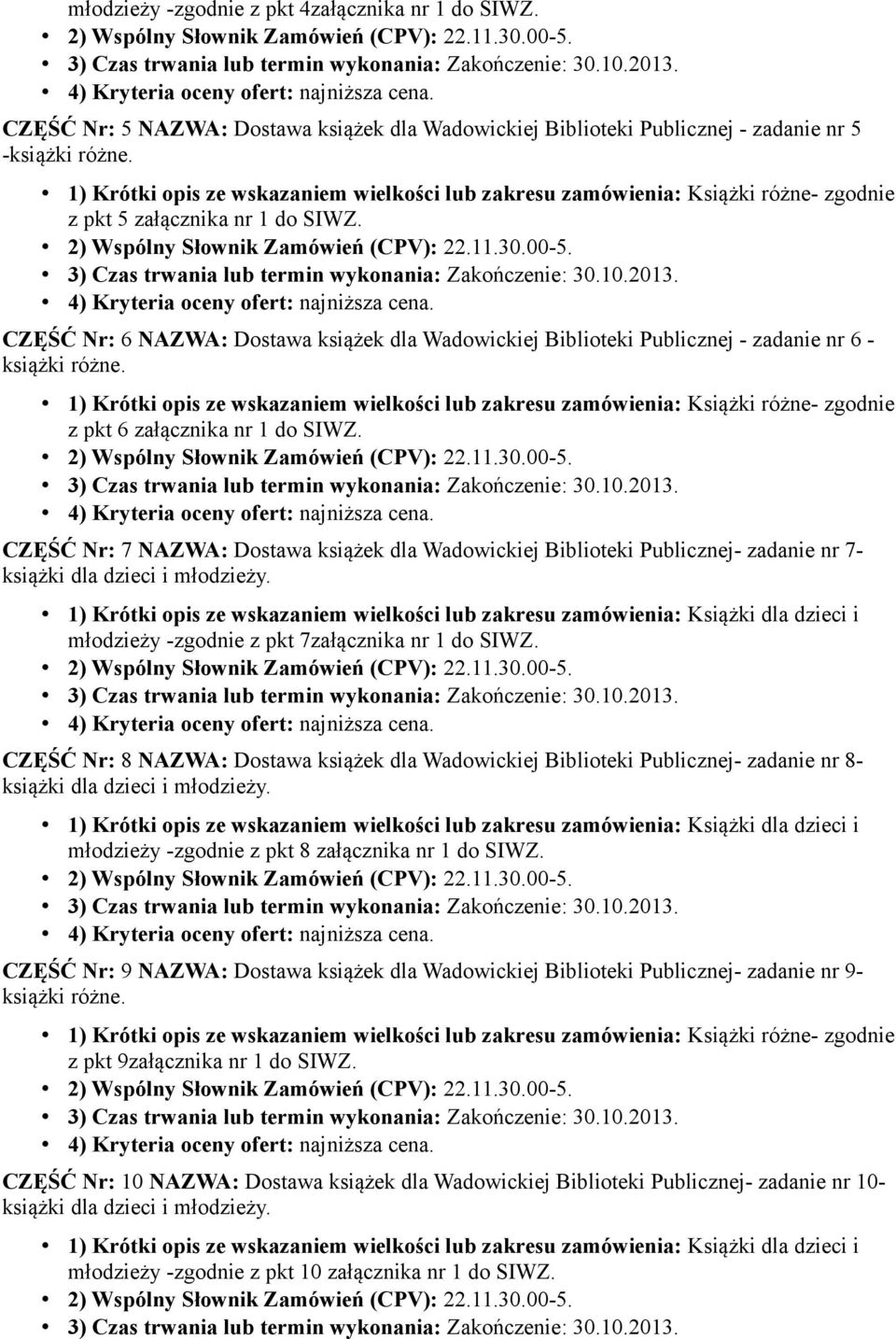 młodzieży -zgodnie z pkt 4załącznika nr 1 do SIWZ.
• 2) Wspólny Słownik Zamówień (CPV): 22.11.30.00-5.
• 3) Czas trwania lub termin wykonania: Zakończenie: 30.10.2013.
• 4) Kryteria oceny ofert: najniższa cena.

CZĘŚĆ Nr: 5 NAZWA: Dostawa książek dla Wadowickiej Biblioteki Publicznej - zadanie nr 5 -książki różne.

• 1) Krótki opis ze wskazaniem wielkości lub zakresu zamówienia: Książki różne- zgodnie z pkt 5 załącznika nr 1 do SIWZ.
• 2) Wspólny Słownik Zamówień (CPV): 22.11.30.00-5.
• 3) Czas trwania lub termin wykonania: Zakończenie: 30.10.2013.
• 4) Kryteria oceny ofert: najniższa cena.

CZĘŚĆ Nr: 6 NAZWA: Dostawa książek dla Wadowickiej Biblioteki Publicznej - zadanie nr 6 - książki różne.

• 1) Krótki opis ze wskazaniem wielkości lub zakresu zamówienia: Książki różne- zgodnie z pkt 6 załącznika nr 1 do SIWZ.
• 2) Wspólny Słownik Zamówień (CPV): 22.11.30.00-5.
• 3) Czas trwania lub termin wykonania: Zakończenie: 30.10.2013.
• 4) Kryteria oceny ofert: najniższa cena.

CZĘŚĆ Nr: 7 NAZWA: Dostawa książek dla Wadowickiej Biblioteki Publicznej- zadanie nr 7- książki dla dzieci i młodzieży.

• 1) Krótki opis ze wskazaniem wielkości lub zakresu zamówienia: Książki dla dzieci i młodzieży -zgodnie z pkt 7załącznika nr 1 do SIWZ.
• 2) Wspólny Słownik Zamówień (CPV): 22.11.30.00-5.
• 3) Czas trwania lub termin wykonania: Zakończenie: 30.10.2013.
• 4) Kryteria oceny ofert: najniższa cena.

CZĘŚĆ Nr: 8 NAZWA: Dostawa książek dla Wadowickiej Biblioteki Publicznej- zadanie nr 8- książki dla dzieci i młodzieży.

• 1) Krótki opis ze wskazaniem wielkości lub zakresu zamówienia: Książki dla dzieci i młodzieży -zgodnie z pkt 8 załącznika nr 1 do SIWZ.
• 2) Wspólny Słownik Zamówień (CPV): 22.11.30.00-5.
• 3) Czas trwania lub termin wykonania: Zakończenie: 30.10.2013.
• 4) Kryteria oceny ofert: najniższa cena.

CZĘŚĆ Nr: 9 NAZWA: Dostawa książek dla Wadowickiej Biblioteki Publicznej- zadanie nr 9- książki różne.

• 1) Krótki opis ze wskazaniem wielkości lub zakresu zamówienia: Książki różne- zgodnie z pkt 9załącznika nr 1 do SIWZ.
• 2) Wspólny Słownik Zamówień (CPV): 22.11.30.00-5.
• 3) Czas trwania lub termin wykonania: Zakończenie: 30.10.2013.
• 4) Kryteria oceny ofert: najniższa cena.

CZĘŚĆ Nr: 10 NAZWA: Dostawa książek dla Wadowickiej Biblioteki Publicznej- zadanie nr 10- książki dla dzieci i młodzieży.

• 1) Krótki opis ze wskazaniem wielkości lub zakresu zamówienia: Książki dla dzieci i młodzieży -zgodnie z pkt 10 załącznika nr 1 do SIWZ.
• 2) Wspólny Słownik Zamówień (CPV): 22.11.30.00-5.
• 3) Czas trwania lub termin wykonania: Zakończenie: 30.10.2013.